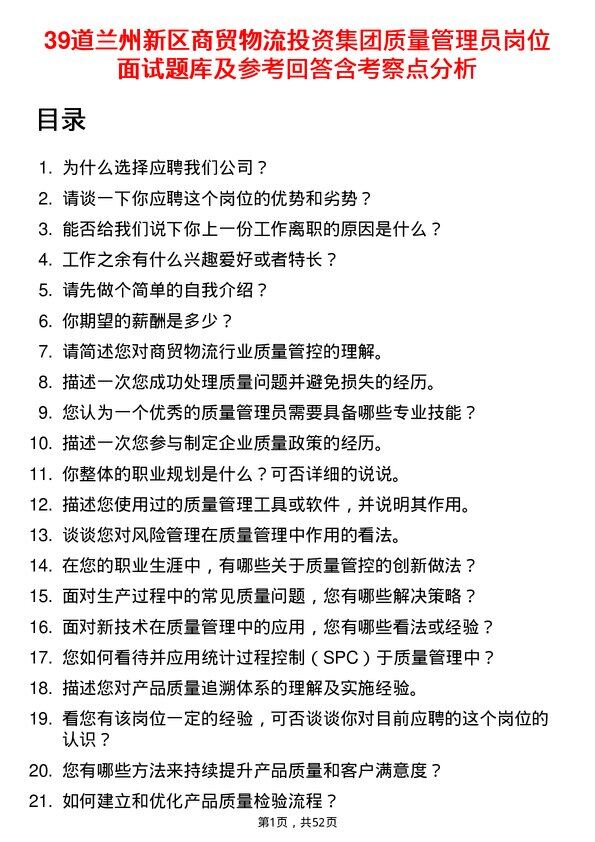 39道兰州新区商贸物流投资集团质量管理员岗位面试题库及参考回答含考察点分析

目录

1. 为什么选择应聘我们公司？
2. 请谈一下你应聘这个岗位的优势和劣势？
3. 能否给我们说下你上一份工作离职的原因是什么？
4. 工作之余有什么兴趣爱好或者特长？
5. 请先做个简单的自我介绍？
6. 你期望的薪酬是多少？
7. 请简述您对商贸物流行业质量管控的理解。
8. 描述一次您成功处理质量问题并避免损失的经历。
9. 您认为一个优秀的质量管理员需要具备哪些专业技能？
10. 描述一次您参与制定企业质量政策的经历。
11. 你整体的职业规划是什么？可否详细的说说。
12. 描述您使用过的质量管理工具或软件，并说明其作用。
13. 谈谈您对风险管理在质量管理中作用的看法。
14. 在您的职业生涯中，有哪些关于质量管控的创新做法？
15. 面对生产过程中的常见质量问题，您有哪些解决策略？
16. 面对新技术在质量管理中的应用，您有哪些看法或经验？
17. 您如何看待并应用统计过程控制（SPC）于质量管理中？
18. 描述您对产品质量追溯体系的理解及实施经验。
19. 看您有该岗位一定的经验，可否谈谈你对目前应聘的这个岗位的认识？
20. 您有哪些方法来持续提升产品质量和客户满意度？
21. 如何建立和优化产品质量检验流程？

第1页，共52页